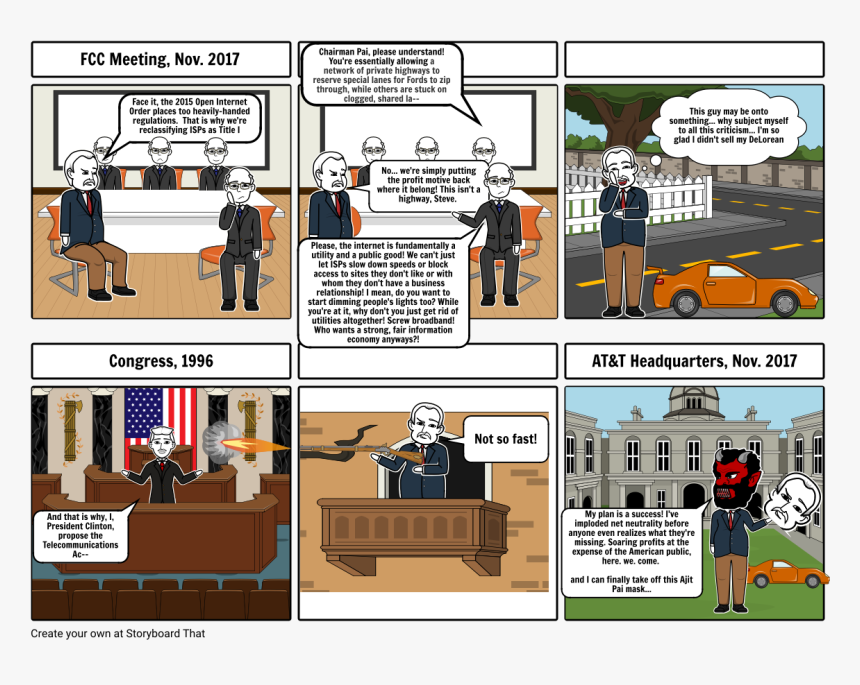 FCC Meeting, Nov. 2017

Face it, the 2015 Open Internet Order places too heavily-handed regulations. That is why we're reclassifying ISPs as Title I

Chairman Pai, please understand! You're essentially allowing a network of private highways to reserve special lanes for Fords to zip through, while others are stuck on clogged, shared la--

No... we're simply putting the profit motive back where it belong! This isn't a highway, Steve.

Please, the internet is fundamentally a utility and a public good! We can't just let ISPs slow down speeds or block access to sites they don't like or with whom they don't have a business relationship! I mean, do you want to start dimming people's lights too? While you're at it, why don't you just get rid of utilities altogether! Screw broadband! Who wants a strong, fair information economy anyways?!

This guy may be onto something... why subject myself to all this criticism... I'm so glad I didn't sell my DeLorean

Congress, 1996

And that is why, I, President Clinton, propose the Telecommunications Ac--

Not so fast!

AT&T Headquarters, Nov. 2017

My plan is a success! I've imploded net neutrality before anyone even realizes what they're missing. Soaring profits at the expense of the American public, here. we. come.

and I can finally take off this Ajit Pai mask...

Create your own at Storyboard That